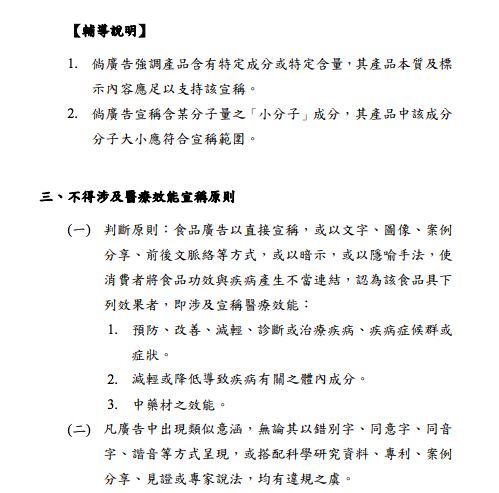 【輔導說明】

1. 倘廣告強調產品含有特定成分或特定含量，其產品本質及標示內容應足以支持該宣稱。

2. 倘廣告宣稱含某分子量之「小分子」成分，其產品中該成分分子大小應符合宣稱範圍。

三、不得涉及醫療效能宣稱原則

(一) 判斷原則：食品廣告以直接宣稱，或以文字、圖像、案例分享、前後文脈絡等方式，或以暗示，或以隱喻手法，使消費者將食品功效與疾病產生不當連結，認為該食品具下列效果者，即涉及宣稱醫療效能：

1. 預防、改善、減輕、診斷或治療疾病、疾病症候群或症狀。

2. 減輕或降低導致疾病有關之體內成分。

3. 中藥材之效能。

(二) 凡廣告中出現類似意涵，無論其以錯別字、同意字、同音字、諧音等方式呈現，或搭配科學研究資料、專利、案例分享、見證或專家說法，均有違規之虞。